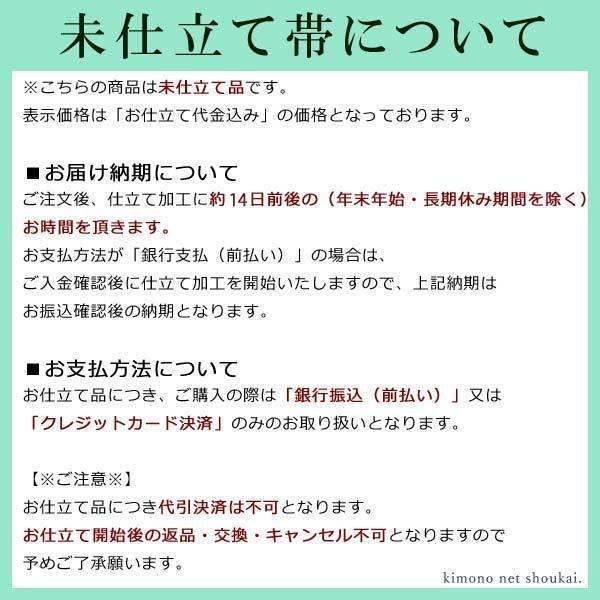 未仕立て帯について

※こちらの商品は未仕立て品です。
表示価格は「お仕立て代金込み」の価格となっております。

■お届け納期について
ご注文後、仕立て加工に約14日前後の（年末年始・長期休み期間を除く）お時間を頂きます。
お支払方法が「銀行支払（前払い）」の場合は、
ご入金確認後に仕立て加工を開始いたしますので、上記納期は
お振込確認後の納期となります。

■お支払方法について
お仕立て品につき、ご購入の際は「銀行振込（前払い）」又は
「クレジットカード決済」のみのお取り扱いとなります。

【※ご注意※】
お仕立て品につき代引決済は不可となります。
お仕立て開始後の返品・交換・キャンセル不可となりますので
予めご了承願います。

kimono net shoukai.